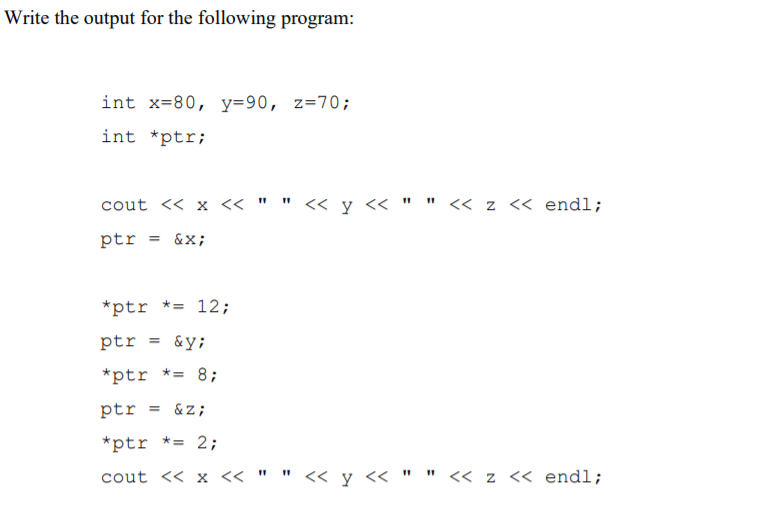 Write the output for the following program:

int x=80, y=90, z=70;
int *ptr;

cout << x << " " << y << " " << z << endl;
ptr = &x;

*ptr *= 12;
ptr = &y;
*ptr *= 8;
ptr = &z;
*ptr *= 2;
cout << x << " " << y << " " << z << endl;